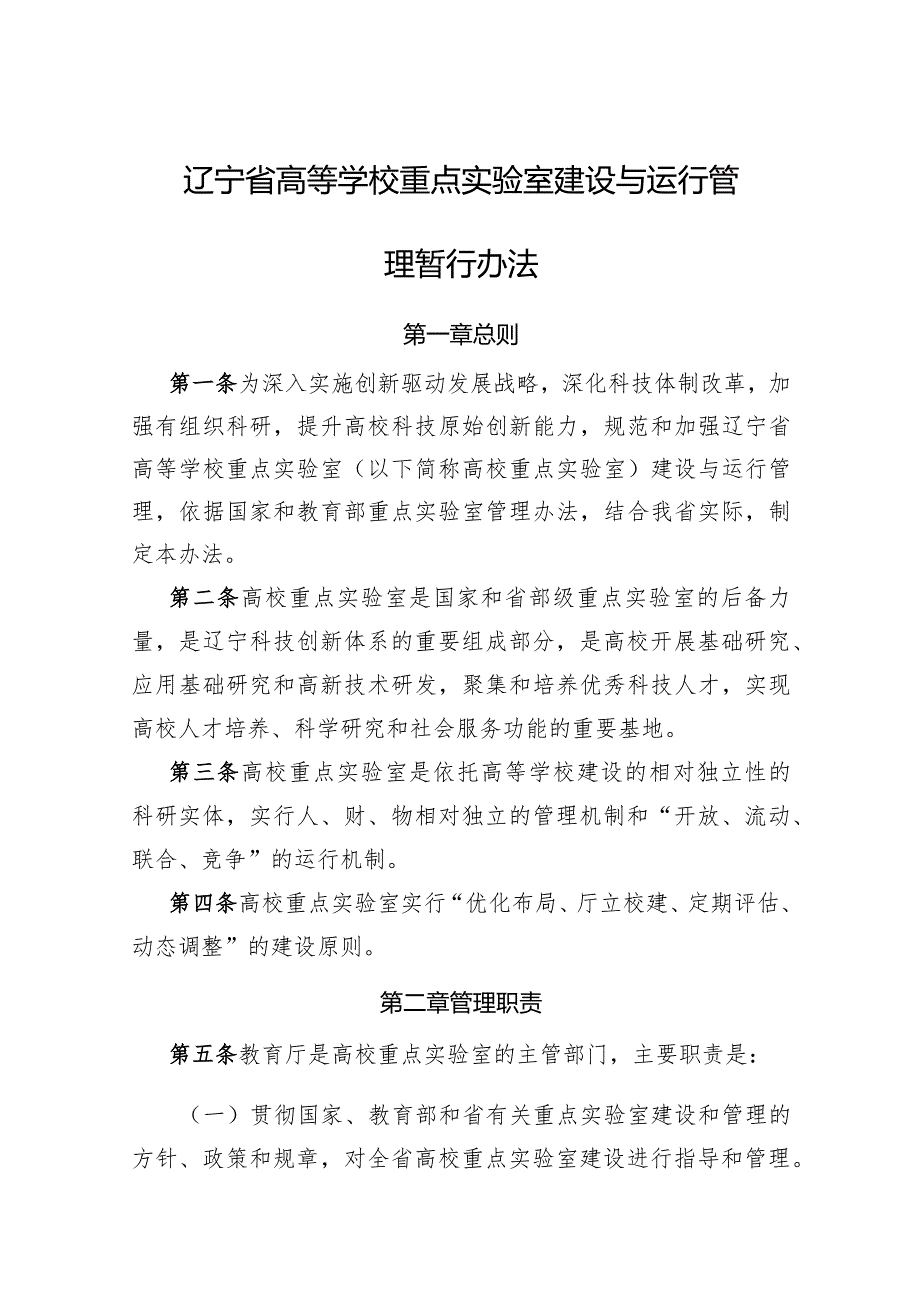 辽宁省高等学校重点实验室建设与运行管理暂行办法

第一章总则

第一条为深入实施创新驱动发展战略，深化科技体制改革，加强有组织科研，提升高校科技原始创新能力，规范和加强辽宁省高等学校重点实验室（以下简称高校重点实验室）建设与运行管理，依据国家和教育部重点实验室管理办法，结合我省实际，制定本办法。

第二条高校重点实验室是国家和省部级重点实验室的后备力量，是辽宁科技创新体系的重要组成部分，是高校开展基础研究、应用基础研究和高新技术研发，聚集和培养优秀科技人才，实现高校人才培养、科学研究和社会服务功能的重要基地。

第三条高校重点实验室是依托高等学校建设的相对独立性的科研实体，实行人、财、物相对独立的管理机制和“开放、流动、联合、竞争”的运行机制。

第四条高校重点实验室实行“优化布局、厅立校建、定期评估、动态调整”的建设原则。

第二章管理职责

第五条教育厅是高校重点实验室的主管部门，主要职责是：

（一）贯彻国家、教育部和省有关重点实验室建设和管理的方针、政策和规章，对全省高校重点实验室建设进行指导和管理。